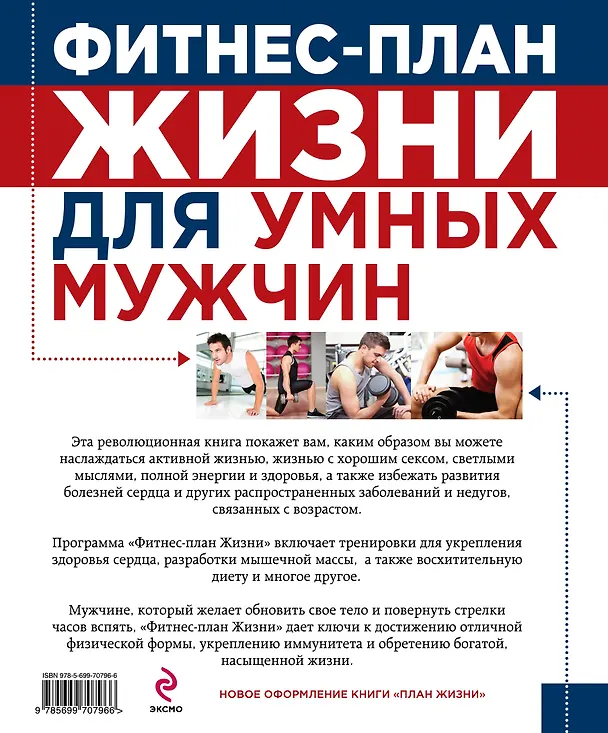 ФИТНЕС-ПЛАН
ЖИЗНИ
ДЛЯ УМНЫХ
МУЖЧИН

Эта революционная книга покажет вам, каким образом вы можете наслаждаться активной жизнью, жизнью с хорошим сексом, светлыми мыслями, полной энергии и здоровья, а также избежать развития болезней сердца и других распространенных заболеваний и недугов, связанных с возрастом.

Программа «Фитнес-план Жизни» включает тренировки для укрепления здоровья сердца, разработки мышечной массы, а также восхитительную диету и многое другое.

Мужчине, который желает обновить свое тело и повернуть стрелки часов вспять, «Фитнес-план Жизни» дает ключи к достижению отличной физической формы, укреплению иммунитета и обретению богатой, насыщенной жизни.

ISBN 978-5-699-70796-6
9 785699 707966 >
ЭКСМО

НОВОЕ ОФОРМЛЕНИЕ КНИГИ «ПЛАН ЖИЗНИ»